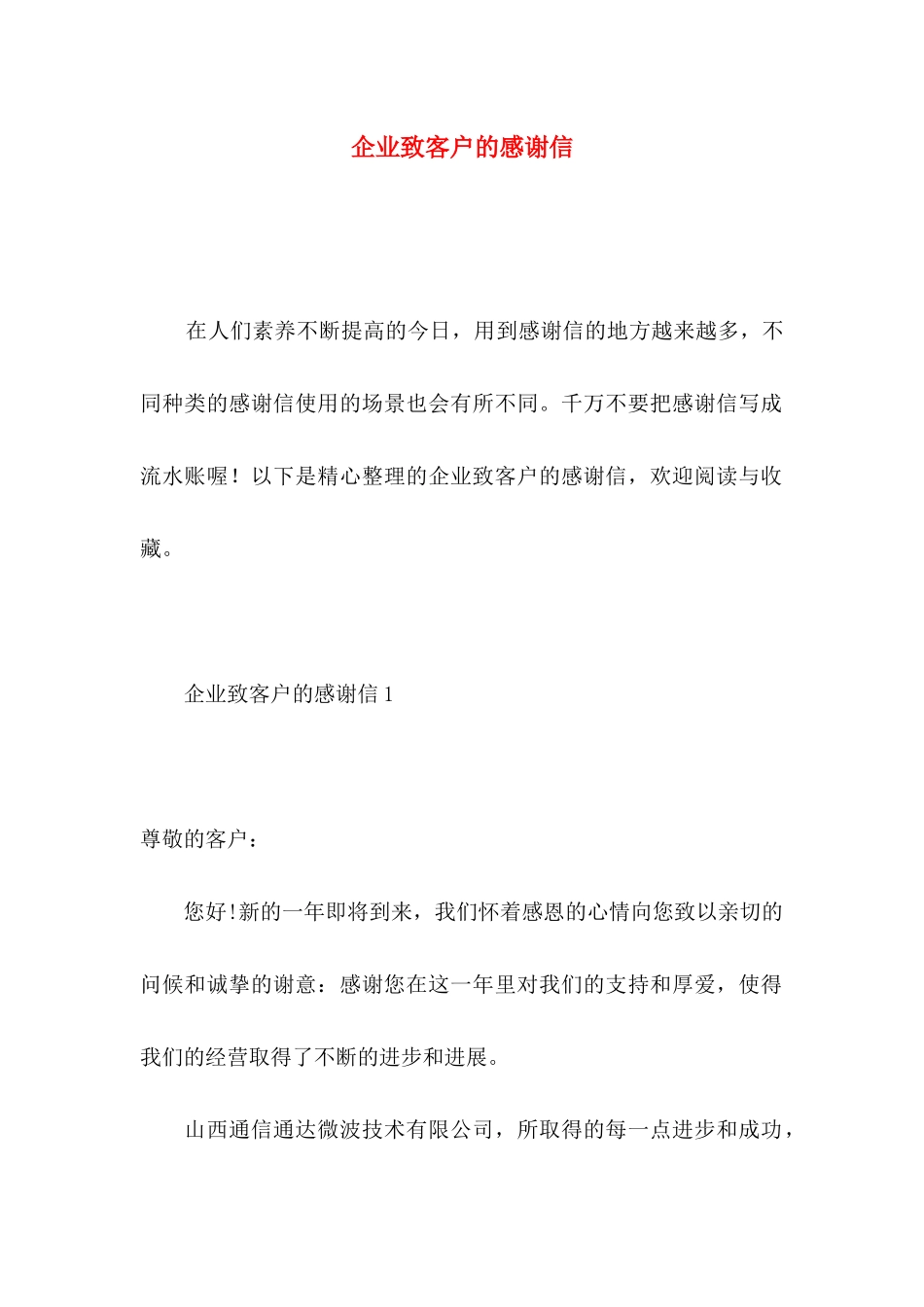 企业致客户的感谢信

在人们素养不断提高的今日，用到感谢信的地方越来越多，不同种类的感谢信使用的场景也会有所不同。千万不要把感谢信写成流水账喔！以下是精心整理的企业致客户的感谢信，欢迎阅读与收藏。

企业致客户的感谢信 1

尊敬的客户：

您好!新的一年即将到来，我们怀着感恩的心情向您致以亲切的问候和诚挚的谢意：感谢您在这一年里对我们的支持和厚爱，使得我们的经营取得了不断的进步和进展。

山西通信通达微波技术有限公司，所取得的每一点进步和成功，